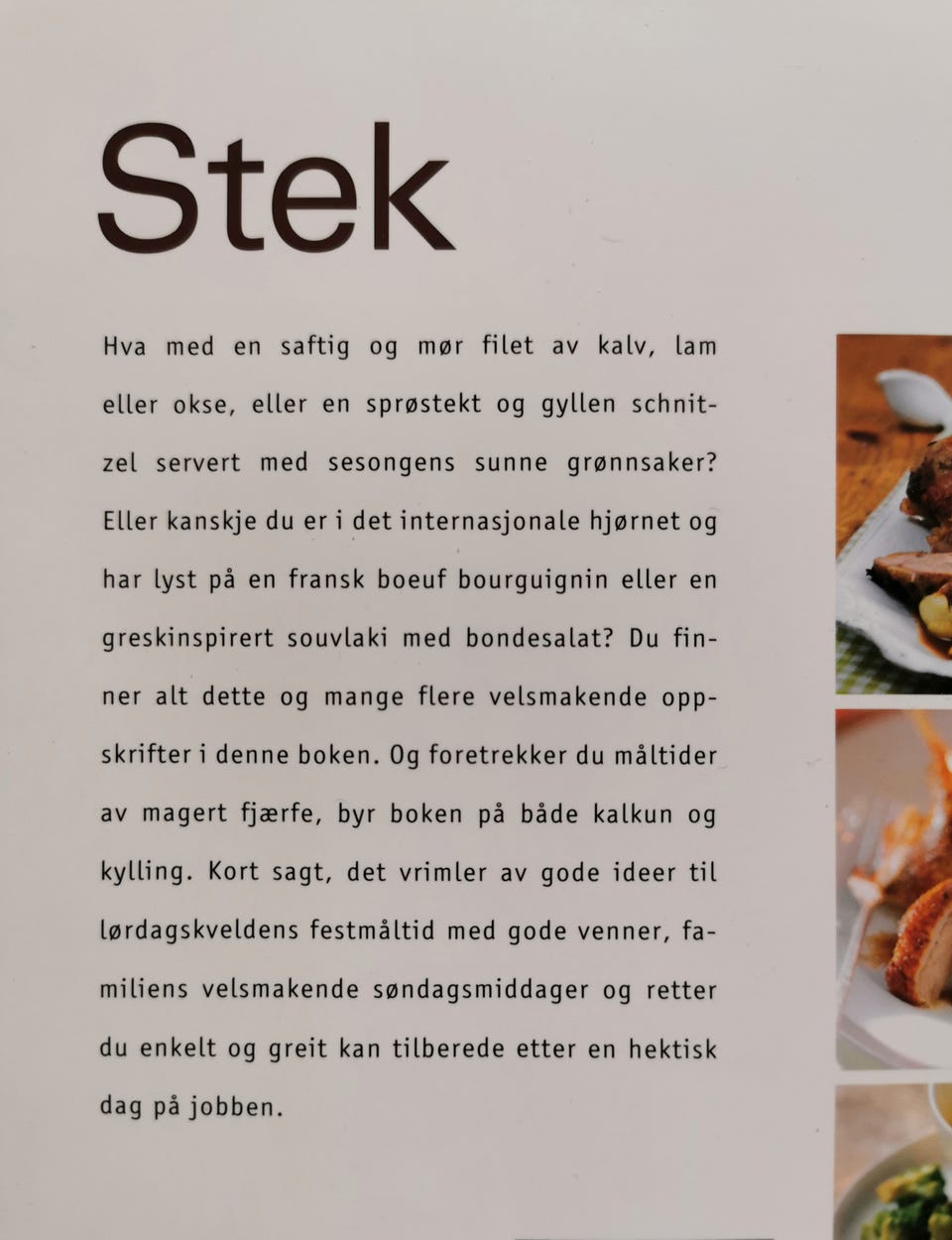 Stek

Hva med en saftig og mør filet av kalv, lam eller okse, eller en sprøstekt og gyllen schnitzel servert med sesongens sunne grønnsaker? Eller kanskje du er i det internasjonale hjørnet og har lyst på en fransk boeuf bourguignin eller en greskinspirert souvlaki med bondesalat? Du finner alt dette og mange flere velsmakende oppskrifter i denne boken. Og foretrekker du måltider av magert fjærfe, byr boken på både kalkun og kylling. Kort sagt, det vrimler av gode ideer til lørdagskveldens festmåltid med gode venner, familiens velsmakende søndagsmiddager og retter du enkelt og greit kan tilberede etter en hektisk dag på jobben.